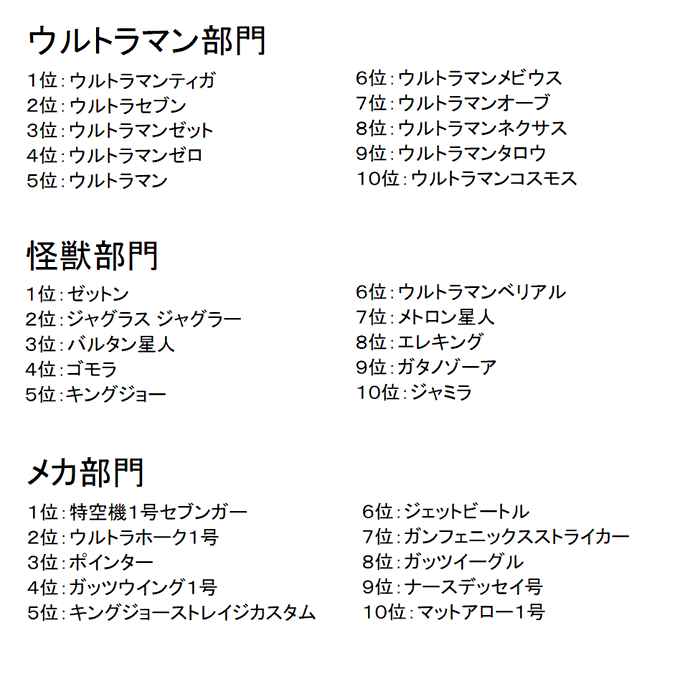 ウルトラマン部門

1位：ウルトラマンティガ
2位：ウルトラセブン
3位：ウルトラマンゼット
4位：ウルトラマンゼロ
5位：ウルトラマン

6位：ウルトラマンメビウス
7位：ウルトラマンオーブ
8位：ウルトラマンネクサス
9位：ウルトラマンタロウ
10位：ウルトラマンコスモス

怪獣部門

1位：ゼットン
2位：ジャグラス ジャグラー
3位：バルタン星人
4位：ゴモラ
5位：キングジョー

6位：ウルトラマンベリアル
7位：メトロン星人
8位：エレキング
9位：ガタノゾーア
10位：ジャミラ

メカ部門

1位：特空機1号セブンガー
2位：ウルトラホーク1号
3位：ポインター
4位：ガッツウイング1号
5位：キングジョーストレイジカスタム

6位：ジェットビートル
7位：ガンフェニックスストライカー
8位：ガッツイーグル
9位：ナースデッセイ号
10位：マットアロー1号